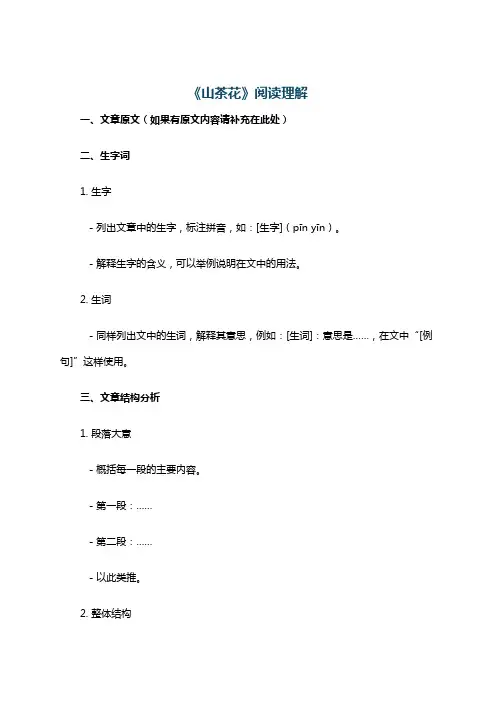 《山茶花》阅读理解

一、文章原文（如果有原文内容请补充在此处）

二、生字词

1. 生字

- 列出文章中的生字，标注拼音，如：[生字]（pīn yīn）。

- 解释生字的含义，可以举例说明在文中的用法。

2. 生词

- 同样列出文中的生词，解释其意思，例如：[生词]：意思是……，在文中“[例句]”这样使用。

三、文章结构分析

1. 段落大意

- 概括每一段的主要内容。

- 第一段：……

- 第二段：……

- 以此类推。

2. 整体结构